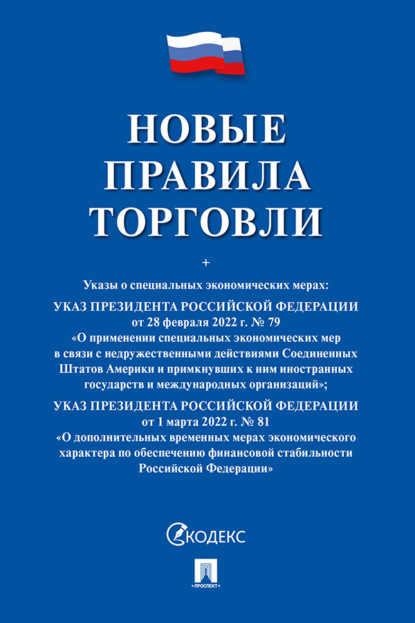 НОВЫЕ ПРАВИЛА ТОРГОВЛИ

+

Указы о специальных экономических мерах:

УКАЗ ПРЕЗИДЕНТА РОССИЙСКОЙ ФЕДЕРАЦИИ
от 28 февраля 2022 г. № 79
«О применении специальных экономических мер в связи с недружественными действиями Соединенных Штатов Америки и примкнувших к ним иностранных государств и международных организаций»;

УКАЗ ПРЕЗИДЕНТА РОССИЙСКОЙ ФЕДЕРАЦИИ
от 1 марта 2022 г. № 81
«О дополнительных временных мерах экономического характера по обеспечению финансовой стабильности Российской Федерации»

КОДЕКС

ПРОСПЕКТ